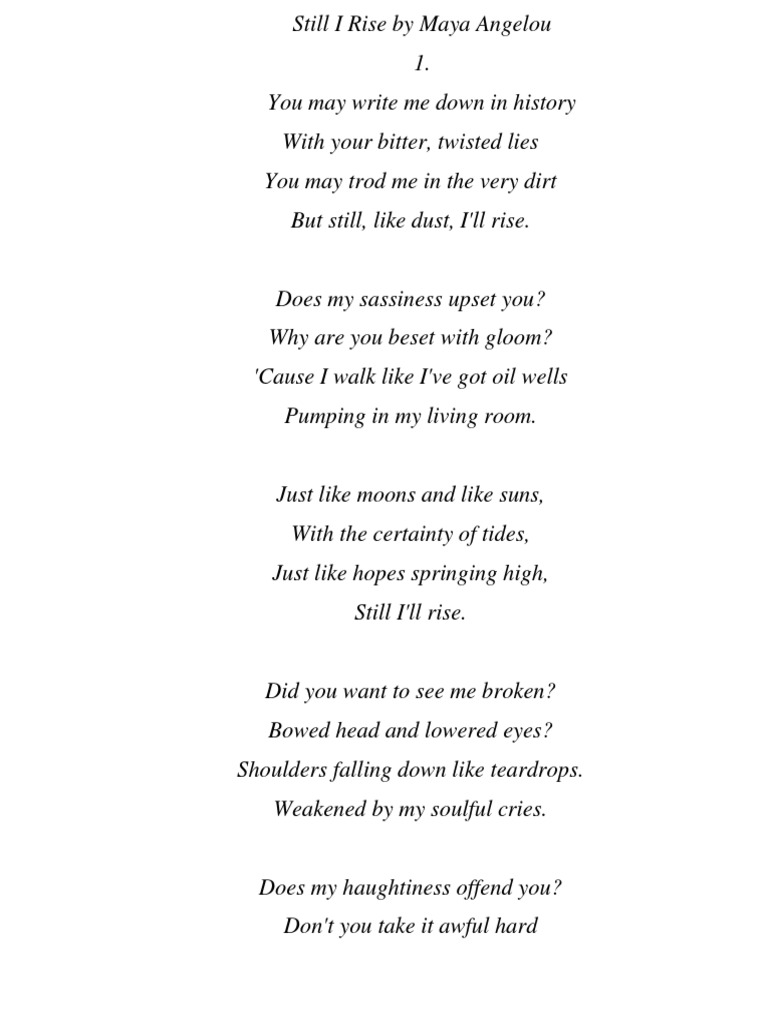 Still I Rise by Maya Angelou

1.

You may write me down in history
With your bitter, twisted lies
You may trod me in the very dirt
But still, like dust, I'll rise.

Does my sassiness upset you?
Why are you beset with gloom?
'Cause I walk like I've got oil wells
Pumping in my living room.

Just like moons and like suns,
With the certainty of tides,
Just like hopes springing high,
Still I'll rise.

Did you want to see me broken?
Bowed head and lowered eyes?
Shoulders falling down like teardrops.
Weakened by my soulful cries.

Does my haughtiness offend you?
Don't you take it awful hard